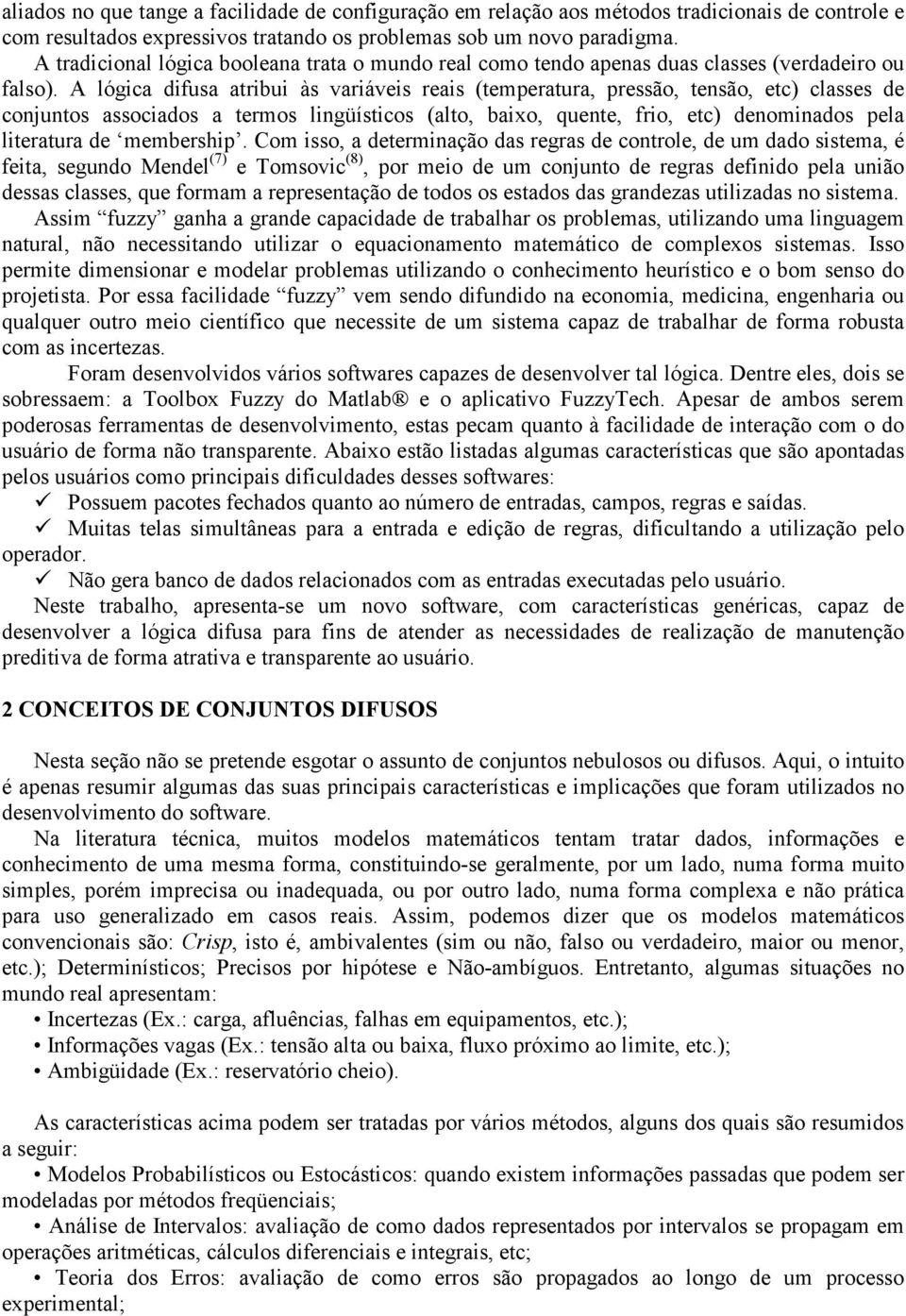 aliados no que tange a facilidade de configuração em relação aos métodos tradicionais de controle e com resultados expressivos tratando os problemas sob um novo paradigma.

A tradicional lógica booleana trata o mundo real como tendo apenas duas classes (verdadeiro ou falso). A lógica difusa atribui às variáveis reais (temperatura, pressão, tensão, etc) classes de conjuntos associados a termos lingüísticos (alto, baixo, quente, frio, etc) denominados pela literatura de ‘membership’. Com isso, a determinação das regras de controle, de um dado sistema, é feita, segundo Mendel$^{(7)}$ e Tomsovic$^{(8)}$, por meio de um conjunto de regras definido pela união dessas classes, que formam a representação de todos os estados das grandezas utilizadas no sistema.

Assim “fuzzy” ganha a grande capacidade de trabalhar os problemas, utilizando uma linguagem natural, não necessitando utilizar o equacionamento matemático de complexos sistemas. Isso permite dimensionar e modelar problemas utilizando o conhecimento heurístico e o bom senso do projetista. Por essa facilidade “fuzzy” vem sendo difundido na economia, medicina, engenharia ou qualquer outro meio científico que necessite de um sistema capaz de trabalhar de forma robusta com as incertezas.

Foram desenvolvidos vários softwares capazes de desenvolver tal lógica. Dentre eles, dois se sobressaem: a Toolbox Fuzzy do Matlab® e o aplicativo FuzzyTech. Apesar de ambos serem poderosas ferramentas de desenvolvimento, estas pecam quanto à facilidade de interação com o do usuário de forma não transparente. Abaixo estão listadas algumas características que são apontadas pelos usuários como principais dificuldades desses softwares:
✓ Possuem pacotes fechados quanto ao número de entradas, campos, regras e saídas.
✓ Muitas telas simultâneas para a entrada e edição de regras, dificultando a utilização pelo operador.
✓ Não gera banco de dados relacionados com as entradas executadas pelo usuário.

Neste trabalho, apresenta-se um novo software, com características genéricas, capaz de desenvolver a lógica difusa para fins de atender as necessidades de realização de manutenção preditiva de forma atrativa e transparente ao usuário.

2 CONCEITOS DE CONJUNTOS DIFUSOS

Nesta seção não se pretende esgotar o assunto de conjuntos nebulosos ou difusos. Aqui, o intuito é apenas resumir algumas das suas principais características e implicações que foram utilizados no desenvolvimento do software.

Na literatura técnica, muitos modelos matemáticos tentam tratar dados, informações e conhecimento de uma mesma forma, constituindo-se geralmente, por um lado, numa forma muito simples, porém imprecisa ou inadequada, ou por outro lado, numa forma complexa e não prática para uso generalizado em casos reais. Assim, podemos dizer que os modelos matemáticos convencionais são: Crisp, isto é, ambivalentes (sim ou não, falso ou verdadeiro, maior ou menor, etc.); Determinísticos; Precisos por hipótese e Não-ambíguos. Entretanto, algumas situações no mundo real apresentam:
• Incertezas (Ex.: carga, afluências, falhas em equipamentos, etc.);
• Informações vagas (Ex.: tensão alta ou baixa, fluxo próximo ao limite, etc.);
• Ambigüidade (Ex.: reservatório cheio).

As características acima podem ser tratadas por vários métodos, alguns dos quais são resumidos a seguir:
• Modelos Probabilísticos ou Estocásticos: quando existem informações passadas que podem ser modeladas por métodos freqüenciais;
• Análise de Intervalos: avaliação de como dados representados por intervalos se propagam em operações aritméticas, cálculos diferenciais e integrais, etc;
• Teoria dos Erros: avaliação de como erros são propagados ao longo de um processo experimental;